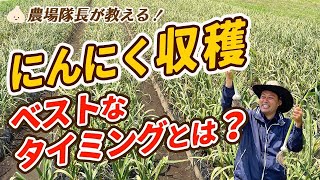 農場隊長が教える！

にんにく収穫

ベストなタイミングとは？